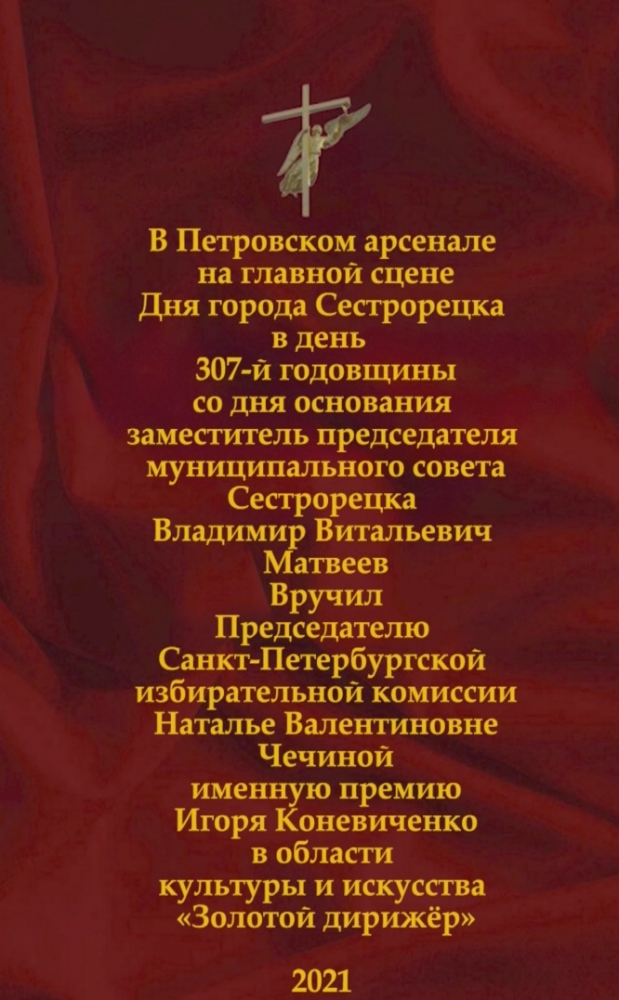 В Петровском арсенале
на главной сцене
Дня города Сестрорецка
в день
307-й годовщины
со дня основания
заместитель председателя
муниципального совета
Сестрорецка
Владимир Витальевич
Матвеев
Вручил
Председателю
Санкт-Петербургской
избирательной комиссии
Наталье Валентиновне
Чечиной
именную премию
Игоря Коневиченко
в области
культуры и искусства
«Золотой дирижёр»

2021